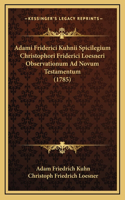 KESSINGER'S LEGACY REPRINTS

Adami Friderici Kuhnii Spicilegium Christophori Friderici Loesneri Observationum Ad Novum Testamentum (1785)

Adam Friedrich Kuhn
Christoph Friedrich Loesner